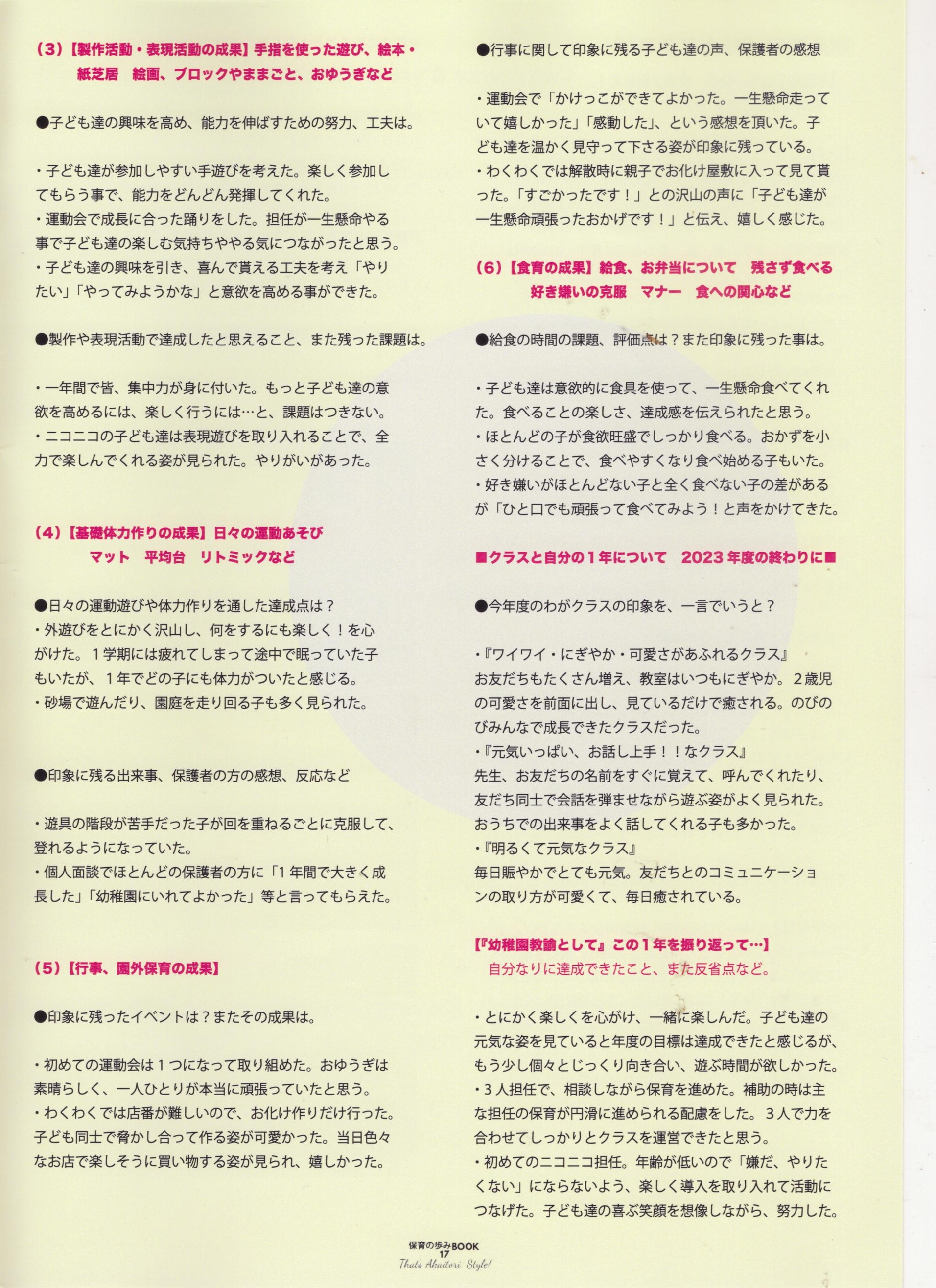 （3）【製作活動・表現活動の成果】手指を使った遊び、絵本・紙芝居　絵画、ブロックやままごと、おゆうぎなど

●子ども達の興味を高め、能力を伸ばすための努力、工夫は。

・子ども達が参加しやすい手遊びを考えた。楽しく参加してもらう事で、能力をどんどん発揮してくれた。
・運動会で成長に合った踊りをした。担任が一生懸命やる事で子ども達の楽しむ気持ちややる気につながったと思う。
・子ども達の興味を引き、喜んで貰える工夫を考え「やりたい」「やってみようかな」と意欲を高める事ができた。

●製作や表現活動で達成したと思えること、また残った課題は。

・一年間で皆、集中力が身に付いた。もっと子ども達の意欲を高めるには、楽しく行うには…と、課題はつきない。
・ニコニコの子ども達は表現遊びを取り入れることで、全力で楽しんでくれる姿が見られた。やりがいがあった。

（4）【基礎体力作りの成果】日々の運動あそび　マット　平均台　リトミックなど

●日々の運動遊びや体力作りを通した達成点は？
・外遊びをとにかく沢山し、何をするにも楽しく！を心がけた。１学期には疲れてしまって途中で眠っていた子もいたが、１年でどの子にも体力がついたと感じる。
・砂場で遊んだり、園庭を走り回る子も多く見られた。

●印象に残る出来事、保護者の方の感想、反応など

・遊具の階段が苦手だった子が回を重ねるごとに克服して、登れるようになっていた。
・個人面談でほとんどの保護者の方に「1年間で大きく成長した」「幼稚園にいれてよかった」等と言ってもらえた。

（5）【行事、園外保育の成果】

●印象に残ったイベントは？またその成果は。

・初めての運動会は１つになって取り組めた。おゆうぎは素晴らしく、一人ひとりが本当に頑張っていたと思う。
・わくわくでは店番が難しいので、お化け作りだけ行った。子ども同士で脅かし合って作る姿が可愛かった。当日色々なお店で楽しそうに買い物する姿が見られ、嬉しかった。

●行事に関して印象に残る子ども達の声、保護者の感想

・運動会で「かけっこができてよかった。一生懸命走っていて嬉しかった」「感動した」、という感想を頂いた。子ども達を温かく見守って下さる姿が印象に残っている。
・わくわくでは解散時に親子でお化け屋敷に入って見て貰った。「すごかったです！」との沢山の声に「子ども達が一生懸命頑張ったおかげです！」と伝え、嬉しく感じた。

（6）【食育の成果】給食、お弁当について　残さず食べる　好き嫌いの克服　マナー　食への関心など

●給食の時間の課題、評価点は？また印象に残った事は。

・子ども達は意欲的に食具を使って、一生懸命食べてくれた。食べることの楽しさ、達成感を伝えられたと思う。
・ほとんどの子が食欲旺盛でしっかり食べる。おかずを小さく分けることで、食べやすくなり食べ始める子もいた。
・好き嫌いがほとんどない子と全く食べない子の差があるが「ひと口でも頑張って食べてみよう！と声をかけてきた。

■クラスと自分の１年について　2023年度の終わりに■

●今年度のわがクラスの印象を、一言でいうと？

・『ワイワイ・にぎやか・可愛さがあふれるクラス』
お友だちもたくさん増え、教室はいつもにぎやか。２歳児の可愛さを前面に出し、見ているだけで癒される。のびのびみんなで成長できたクラスだった。
・『元気いっぱい、お話し上手！！なクラス』
先生、お友だちの名前をすぐに覚えて、呼んでくれたり、友だち同士で会話を弾ませながら遊ぶ姿がよく見られた。おうちでの出来事をよく話してくれる子も多かった。
・『明るくて元気なクラス』
毎日賑やかでとても元気。友だちとのコミュニケーションの取り方が可愛くて、毎日癒されている。

【『幼稚園教諭として』この１年を振り返って…】
自分なりに達成できたこと、また反省点など。

・とにかく楽しくを心がけ、一緒に楽しんだ。子ども達の元気な姿を見ていると年度の目標は達成できたと感じるが、もう少し個々とじっくり向き合い、遊ぶ時間が欲しかった。
・３人担任で、相談しながら保育を進めた。補助の時は主な担任の保育が円滑に進められる配慮をした。３人で力を合わせてしっかりとクラスを運営できたと思う。
・初めてのニコニコ担任。年齢が低いので「嫌だ、やりたくない」にならないよう、楽しく導入を取り入れて活動につなげた。子ども達の喜ぶ笑顔を想像しながら、努力した。

保育の歩みBOOK
17
Thats Akaitori Style!